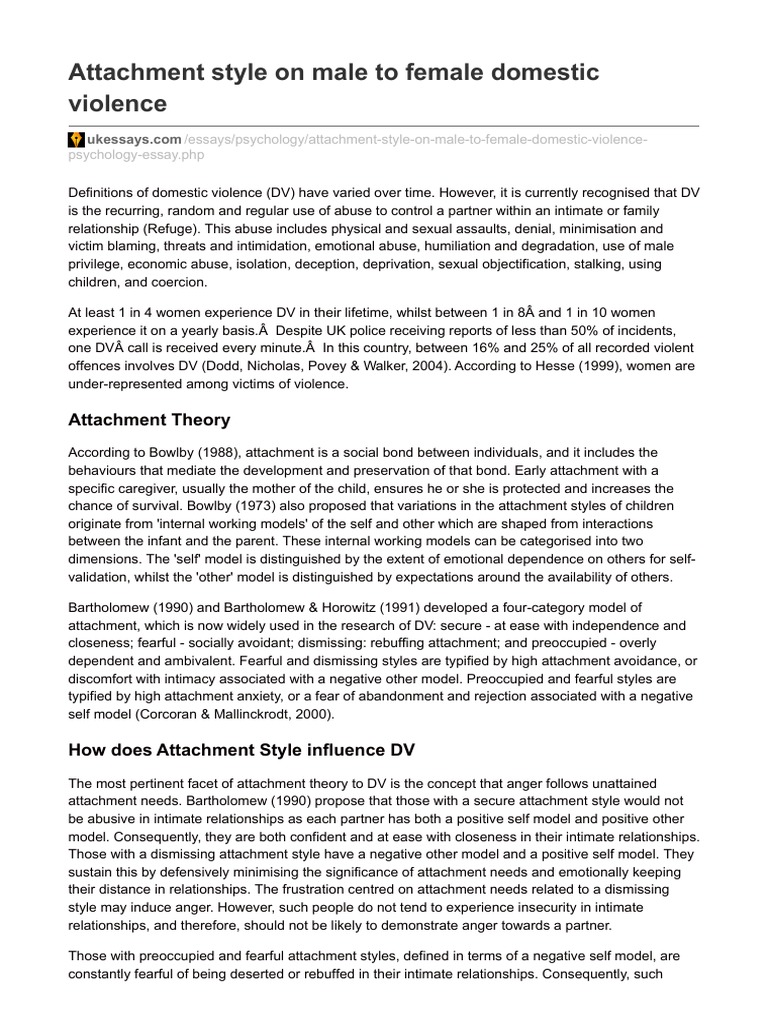 Attachment style on male to female domestic violence

ukessays.com/essays/psychology/attachment-style-on-male-to-female-domestic-violence-psychology-essay.php

Definitions of domestic violence (DV) have varied over time. However, it is currently recognised that DV is the recurring, random and regular use of abuse to control a partner within an intimate or family relationship (Refuge). This abuse includes physical and sexual assaults, denial, minimisation and victim blaming, threats and intimidation, emotional abuse, humiliation and degradation, use of male privilege, economic abuse, isolation, deception, deprivation, sexual objectification, stalking, using children, and coercion.

At least 1 in 4 women experience DV in their lifetime, whilst between 1 in 8Â and 1 in 10 women experience it on a yearly basis.Â Despite UK police receiving reports of less than 50% of incidents, one DVÂ call is received every minute.Â In this country, between 16% and 25% of all recorded violent offences involves DV (Dodd, Nicholas, Povey & Walker, 2004). According to Hesse (1999), women are under-represented among victims of violence.

Attachment Theory

According to Bowlby (1988), attachment is a social bond between individuals, and it includes the behaviours that mediate the development and preservation of that bond. Early attachment with a specific caregiver, usually the mother of the child, ensures he or she is protected and increases the chance of survival. Bowlby (1973) also proposed that variations in the attachment styles of children originate from 'internal working models' of the self and other which are shaped from interactions between the infant and the parent. These internal working models can be categorised into two dimensions. The 'self' model is distinguished by the extent of emotional dependence on others for self-validation, whilst the 'other' model is distinguished by expectations around the availability of others.

Bartholomew (1990) and Bartholomew & Horowitz (1991) developed a four-category model of attachment, which is now widely used in the research of DV: secure - at ease with independence and closeness; fearful - socially avoidant; dismissing: rebuffing attachment; and preoccupied - overly dependent and ambivalent. Fearful and dismissing styles are typified by high attachment avoidance, or discomfort with intimacy associated with a negative other model. Preoccupied and fearful styles are typified by high attachment anxiety, or a fear of abandonment and rejection associated with a negative self model (Corcoran & Mallinckrodt, 2000).

How does Attachment Style influence DV

The most pertinent facet of attachment theory to DV is the concept that anger follows unattained attachment needs. Bartholomew (1990) propose that those with a secure attachment style would not be abusive in intimate relationships as each partner has both a positive self model and positive other model. Consequently, they are both confident and at ease with closeness in their intimate relationships. Those with a dismissing attachment style have a negative other model and a positive self model. They sustain this by defensively minimising the significance of attachment needs and emotionally keeping their distance in relationships. The frustration centred on attachment needs related to a dismissing style may induce anger. However, such people do not tend to experience insecurity in intimate relationships, and therefore, should not be likely to demonstrate anger towards a partner.

Those with preoccupied and fearful attachment styles, defined in terms of a negative self model, are constantly fearful of being deserted or rebuffed in their intimate relationships. Consequently, such